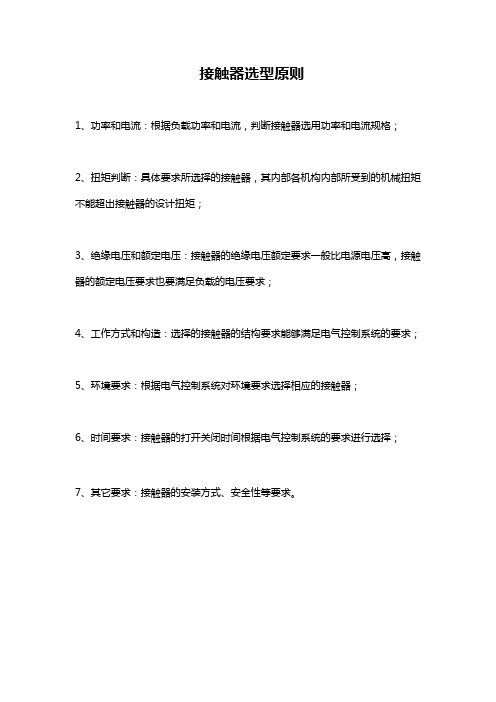 接触器选型原则

1、功率和电流：根据负载功率和电流，判断接触器选用功率和电流规格；

2、扭矩判断：具体要求所选择的接触器，其内部各机构内部所受到的机械扭矩不能超出接触器的设计扭矩；

3、绝缘电压和额定电压：接触器的绝缘电压额定要求一般比电源电压高，接触器的额定电压要求也要满足负载的电压要求；

4、工作方式和构造：选择的接触器的结构要求能够满足电气控制系统的要求；

5、环境要求：根据电气控制系统对环境要求选择相应的接触器；

6、时间要求：接触器的打开关闭时间根据电气控制系统的要求进行选择；

7、其它要求：接触器的安装方式、安全性等要求。